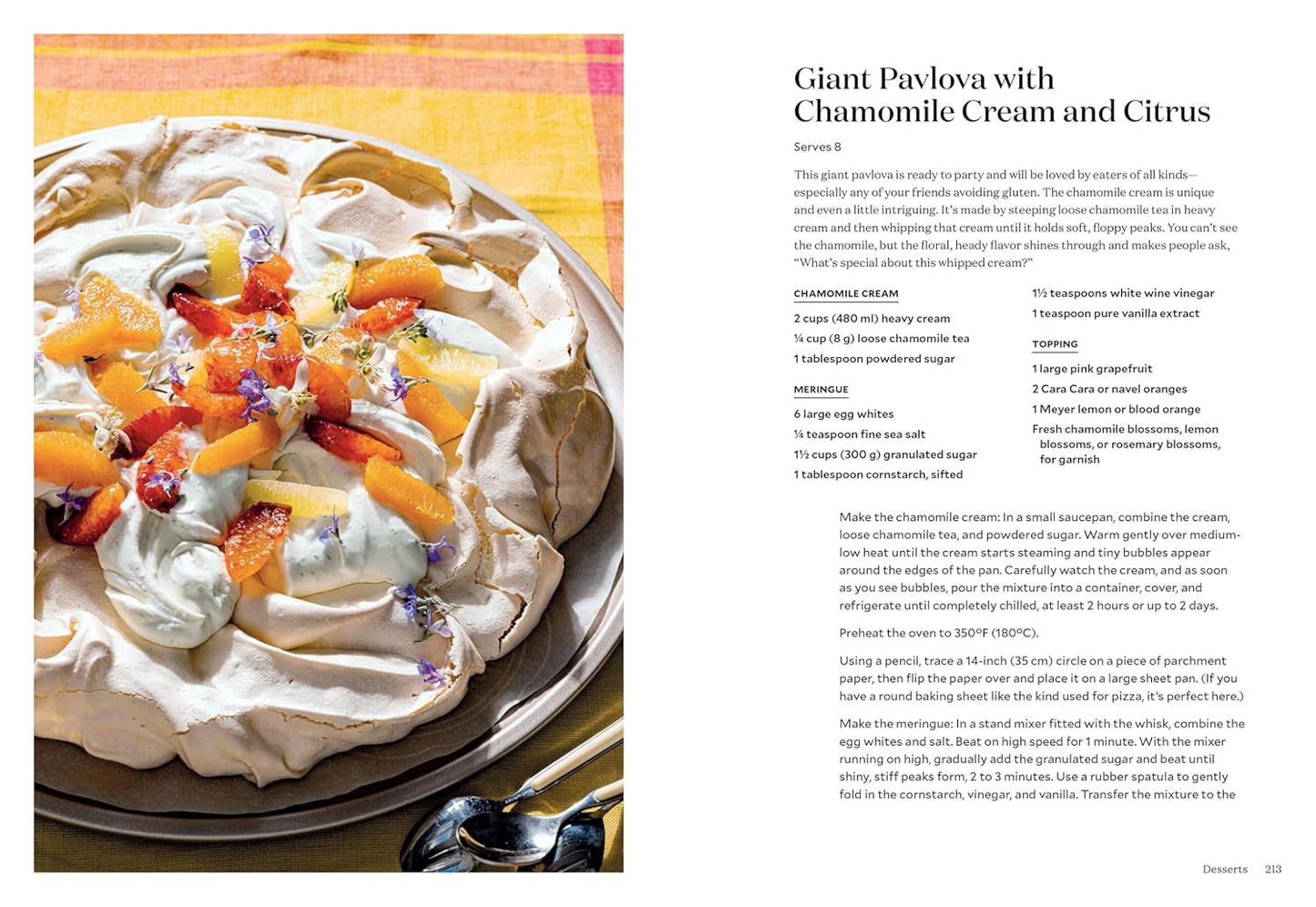 Giant Pavlova with Chamomile Cream and Citrus

Serves 8

This giant pavlova is ready to party and will be loved by eaters of all kinds—especially any of your friends avoiding gluten. The chamomile cream is unique and even a little intriguing. It's made by steeping loose chamomile tea in heavy cream and then whipping that cream until it holds soft, floppy peaks. You can't see the chamomile, but the floral, heady flavor shines through and makes people ask, "What's special about this whipped cream?"

CHAMOMILE CREAM

2 cups (480 ml) heavy cream

¼ cup (8 g) loose chamomile tea

1 tablespoon powdered sugar

MERINGUE

6 large egg whites

¼ teaspoon fine sea salt

1½ cups (300 g) granulated sugar

1 tablespoon cornstarch, sifted

1½ teaspoons white wine vinegar

1 teaspoon pure vanilla extract

TOPPING

1 large pink grapefruit

2 Cara Cara or navel oranges

1 Meyer lemon or blood orange

Fresh chamomile blossoms, lemon blossoms, or rosemary blossoms, for garnish

Make the chamomile cream: In a small saucepan, combine the cream, loose chamomile tea, and powdered sugar. Warm gently over medium-low heat until the cream starts steaming and tiny bubbles appear around the edges of the pan. Carefully watch the cream, and as soon as you see bubbles, pour the mixture into a container, cover, and refrigerate until completely chilled, at least 2 hours or up to 2 days.

Preheat the oven to 350°F (180°C).

Using a pencil, trace a 14-inch (35 cm) circle on a piece of parchment paper, then flip the paper over and place it on a large sheet pan. (If you have a round baking sheet like the kind used for pizza, it's perfect here.)

Make the meringue: In a stand mixer fitted with the whisk, combine the egg whites and salt. Beat on high speed for 1 minute. With the mixer running on high, gradually add the granulated sugar and beat until shiny, stiff peaks form, 2 to 3 minutes. Use a rubber spatula to gently fold in the cornstarch, vinegar, and vanilla. Transfer the mixture to the

Desserts 213